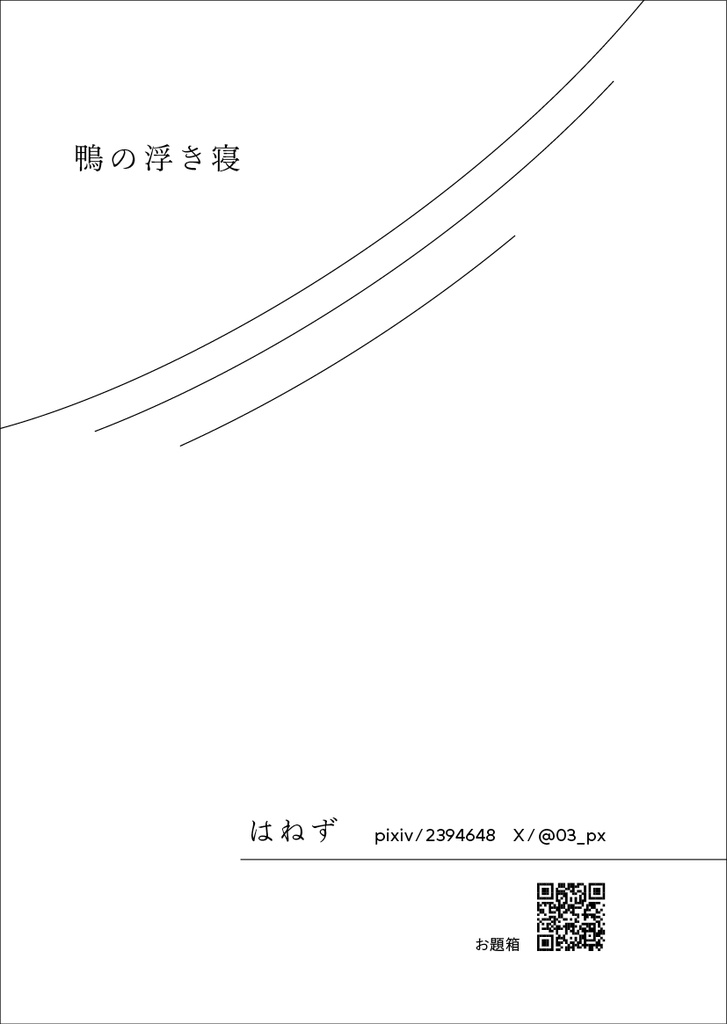 鴨の浮き寝

はねず　pixiv/2394648　X/@03_px

お題箱